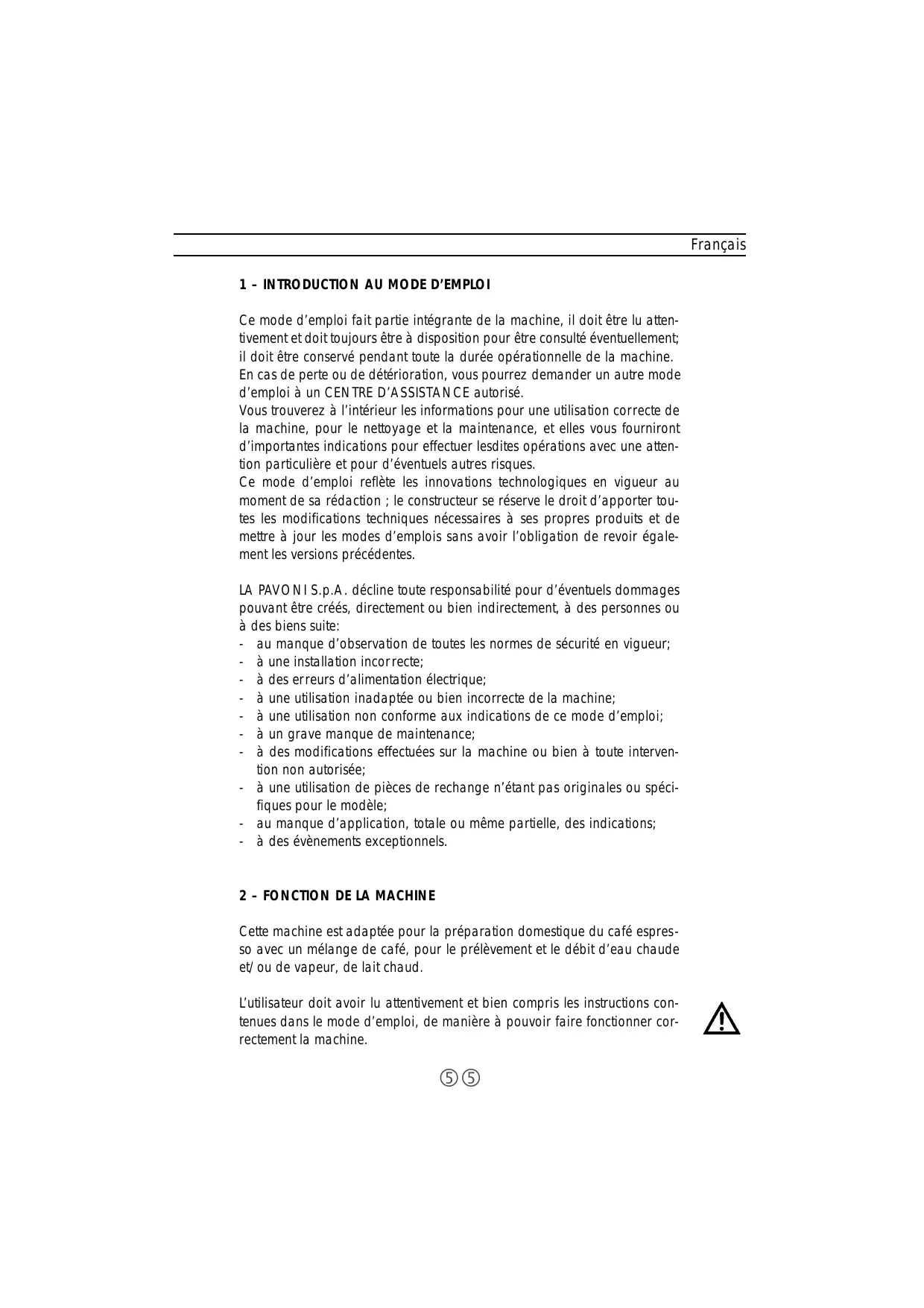 Français

1 – INTRODUCTION AU MODE D'EMPLOI

Ce mode d'emploi fait partie intégrante de la machine, il doit être lu attentivement et doit toujours être à disposition pour être consulté éventuellement; il doit être conservé pendant toute la durée opérationnelle de la machine.
En cas de perte ou de détérioration, vous pourrez demander un autre mode d'emploi à un CENTRE D'ASSISTANCE autorisé.
Vous trouverez à l'intérieur les informations pour une utilisation correcte de la machine, pour le nettoyage et la maintenance, et elles vous fourniront d'importantes indications pour effectuer lesdites opérations avec une attention particulière et pour d'éventuels autres risques.
Ce mode d'emploi reflète les innovations technologiques en vigueur au moment de sa rédaction ; le constructeur se réserve le droit d'apporter toutes les modifications techniques nécessaires à ses propres produits et de mettre à jour les modes d'emplois sans avoir l'obligation de revoir également les versions précédentes.

LA PAVONI S.p.A. décline toute responsabilité pour d'éventuels dommages pouvant être créés, directement ou bien indirectement, à des personnes ou à des biens suite:
- au manque d'observation de toutes les normes de sécurité en vigueur;
- à une installation incorrecte;
- à des erreurs d'alimentation électrique;
- à une utilisation inadaptée ou bien incorrecte de la machine;
- à une utilisation non conforme aux indications de ce mode d'emploi;
- à un grave manque de maintenance;
- à des modifications effectuées sur la machine ou bien à toute intervention non autorisée;
- à une utilisation de pièces de rechange n'étant pas originales ou spécifiques pour le modèle;
- au manque d'application, totale ou même partielle, des indications;
- à des évènements exceptionnels.

2 – FONCTION DE LA MACHINE

Cette machine est adaptée pour la préparation domestique du café espresso avec un mélange de café, pour le prélèvement et le débit d'eau chaude et/ou de vapeur, de lait chaud.

L'utilisateur doit avoir lu attentivement et bien compris les instructions contenues dans le mode d'emploi, de manière à pouvoir faire fonctionner correctement la machine.

55